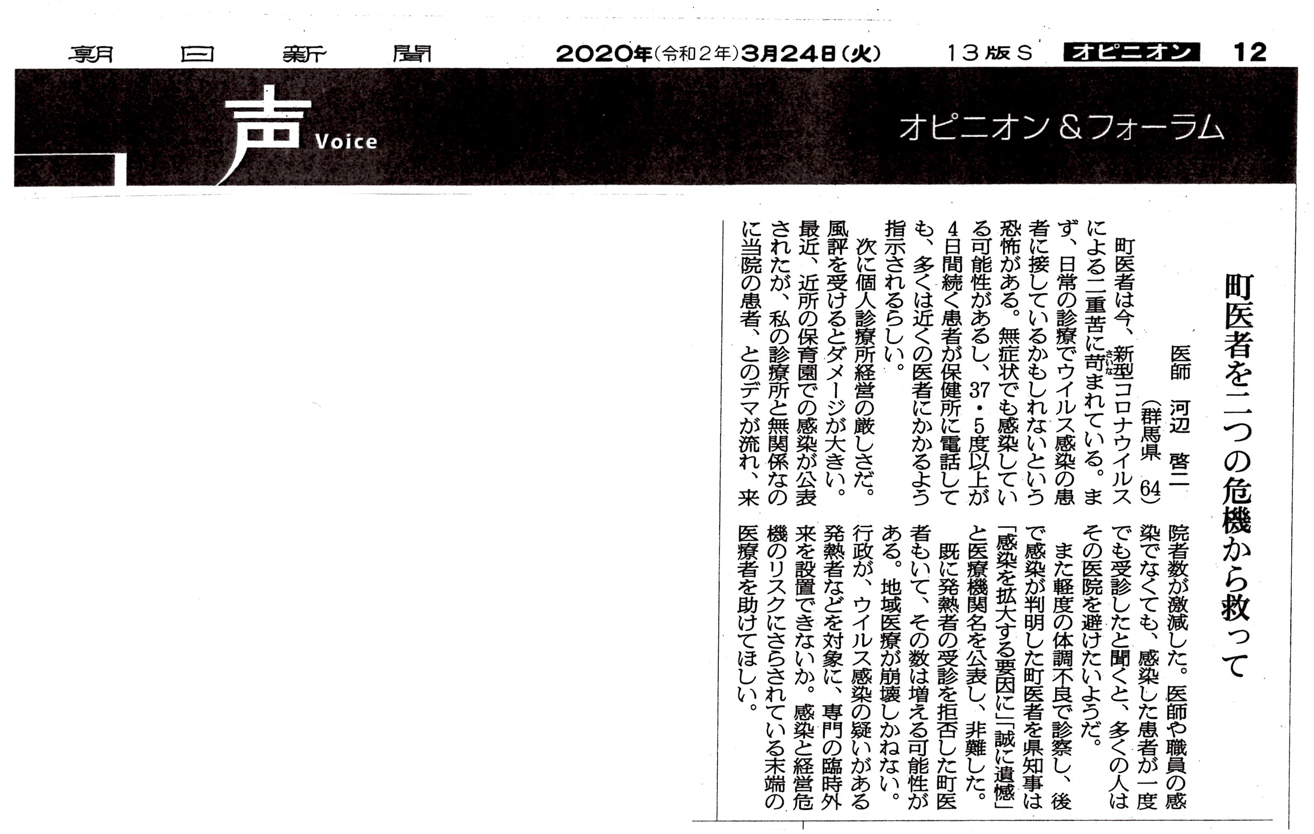 朝日新聞　2020年(令和2年)3月24日(火)　13版S　オピニオン　12

声 Voice

オピニオン＆フォーラム

町医者を二つの危機から救って

医師　河辺　啓二
（群馬県　64）

町医者は今、新型コロナウイルスによる二重苦に苛まれている。まず、日常の診療でウイルス感染の患者に接しているかもしれないという恐怖がある。無症状でも感染している可能性があるし、37・5度以上が4日間続く患者が保健所に電話しても、多くは近くの医者にかかるよう指示されるらしい。

次に個人診療所経営の厳しさだ。風評を受けるとダメージが大きい。最近、近所の保育園での感染が公表されたが、私の診療所と無関係なのに当院の患者、とのデマが流れ、来院者数が激減した。医師や職員の感染でなくても、感染した患者が一度でも受診したと聞くと、多くの人はその医院を避けたいようだ。

また軽度の体調不良で診察し、後で感染が判明した町医者を県知事は「感染を拡大する要因に」「誠に遺憾」と医療機関名を公表し、非難した。

既に発熱者の受診を拒否した町医者もいて、その数は増える可能性がある。地域医療が崩壊しかねない。行政が、ウイルス感染の疑いがある発熱者などを対象に、専門の臨時外来を設置できないか。感染と経営危機のリスクにさらされている末端の医療者を助けてほしい。